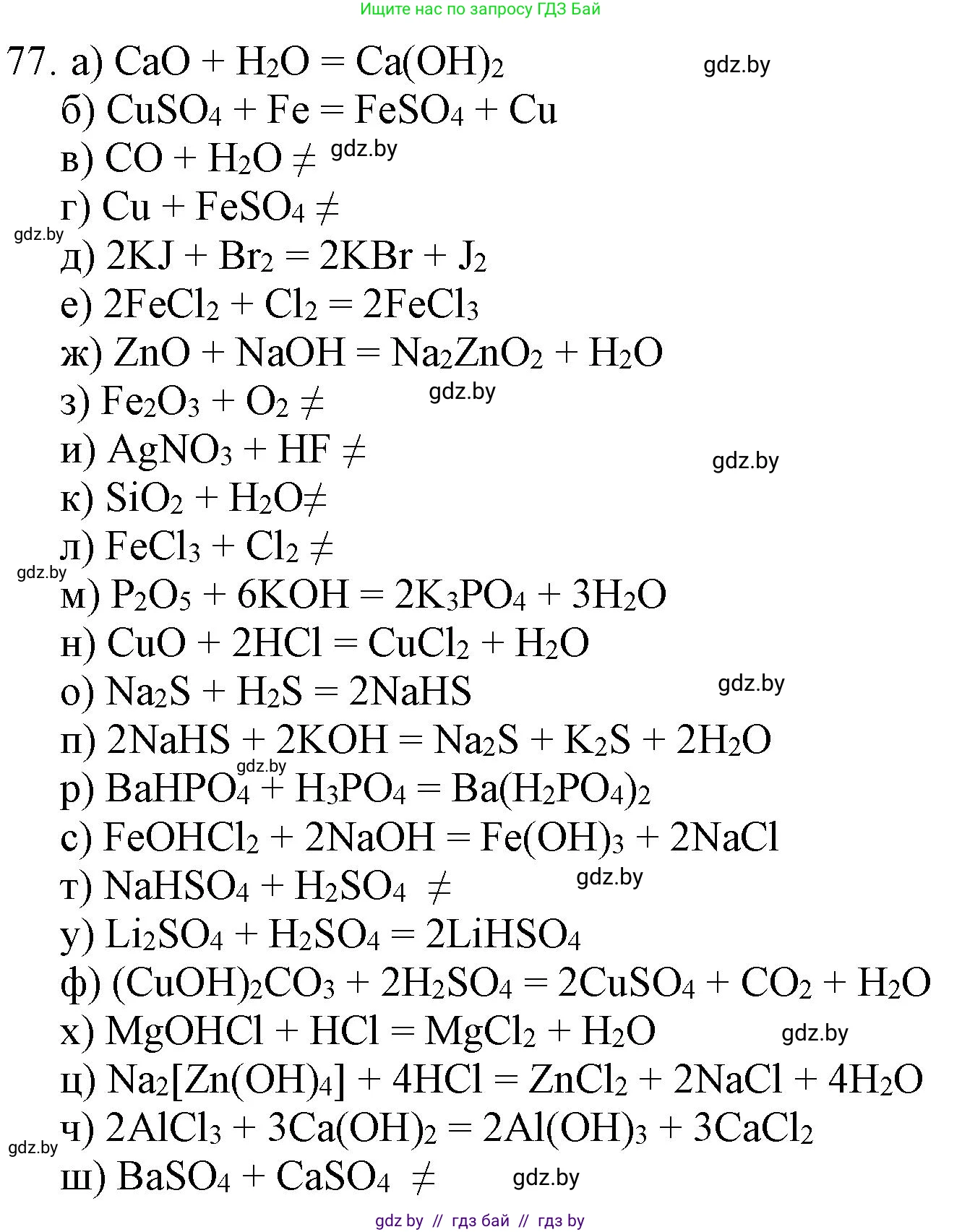 Ищите нас по запросу ГДЗ Бай

77. а) $CaO + H_2O = Ca(OH)_2$ gdz.by
б) $CuSO_4 + Fe = FeSO_4 + Cu$
в) $CO + H_2O \neq$ gdz.by
г) $Cu + FeSO_4 \neq$
gdz.by
д) $2KJ + Br_2 = 2KBr + J_2$
е) $2FeCl_2 + Cl_2 = 2FeCl_3$
ж) $ZnO + NaOH = Na_2ZnO_2 + H_2O$
з) $Fe_2O_3 + O_2 \neq$ gdz.by
и) $AgNO_3 + HF \neq$ gdz.by
к) $SiO_2 + H_2O \neq$
л) $FeCl_3 + Cl_2 \neq$
gdz.by
м) $P_2O_5 + 6KOH = 2K_3PO_4 + 3H_2O$
н) $CuO + 2HCl = CuCl_2 + H_2O$
о) $Na_2S + H_2S = 2NaHS$ gdz.by
п) $2NaHS + 2KOH = Na_2S + K_2S + 2H_2O$
gdz.by
р) $BaHPO_4 + H_3PO_4 = Ba(H_2PO_4)_2$
с) $FeOHCl_2 + 2NaOH = Fe(OH)_3 + 2NaCl$
т) $NaHSO_4 + H_2SO_4 \neq$ gdz.by
у) $Li_2SO_4 + H_2SO_4 = 2LiHSO_4$
ф) $(CuOH)_2CO_3 + 2H_2SO_4 = 2CuSO_4 + CO_2 + H_2O$
х) $MgOHCl + HCl = MgCl_2 + H_2O$ gdz.by
ц) $Na_2[Zn(OH)_4] + 4HCl = ZnCl_2 + 2NaCl + 4H_2O$
gdz.by
ч) $2AlCl_3 + 3Ca(OH)_2 = 2Al(OH)_3 + 3CaCl_2$
ш) $BaSO_4 + CaSO_4 \neq$ gdz.by

gdz by // гдз бай // гдз by